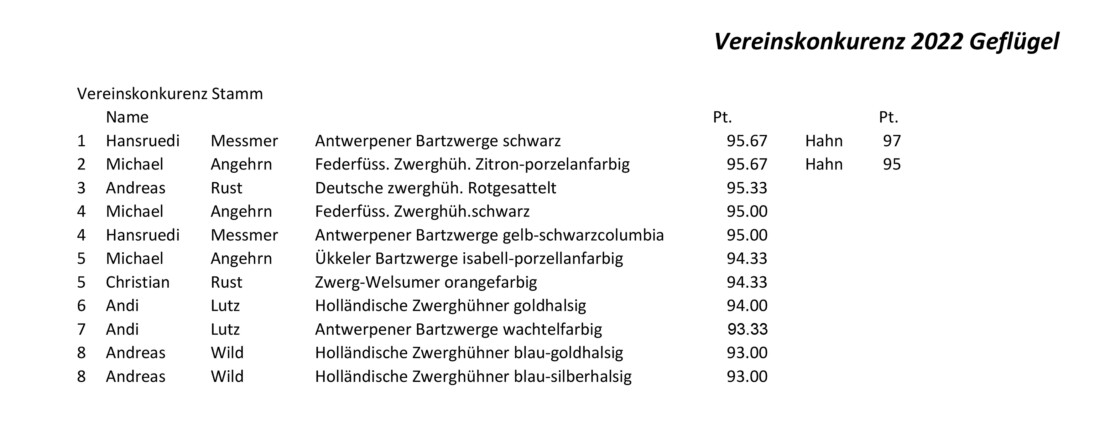 Vereinskonkurenz 2022 Geflügel

Vereinskonkurenz Stamm

|  | Name |  |  | Pt. |  | Pt. |
|---|---|---|---|---|---|---|
| 1 | Hansruedi | Messmer | Antwerpener Bartzwerge schwarz | 95.67 | Hahn | 97 |
| 2 | Michael | Angehrn | Federfüss. Zwerghüh. Zitron-porzelanfarbig | 95.67 | Hahn | 95 |
| 3 | Andreas | Rust | Deutsche zwerghüh. Rotgesattelt | 95.33 |  |  |
| 4 | Michael | Angehrn | Federfüss. Zwerghüh.schwarz | 95.00 |  |  |
| 4 | Hansruedi | Messmer | Antwerpener Bartzwerge gelb-schwarzcolumbia | 95.00 |  |  |
| 5 | Michael | Angehrn | Ükkeler Bartzwerge isabell-porzellanfarbig | 94.33 |  |  |
| 5 | Christian | Rust | Zwerg-Welsumer orangefarbig | 94.33 |  |  |
| 6 | Andi | Lutz | Holländische Zwerghühner goldhalsig | 94.00 |  |  |
| 7 | Andi | Lutz | Antwerpener Bartzwerge wachtelfarbig | 93.33 |  |  |
| 8 | Andreas | Wild | Holländische Zwerghühner blau-goldhalsig | 93.00 |  |  |
| 8 | Andreas | Wild | Holländische Zwerghühner blau-silberhalsig | 93.00 |  |  |